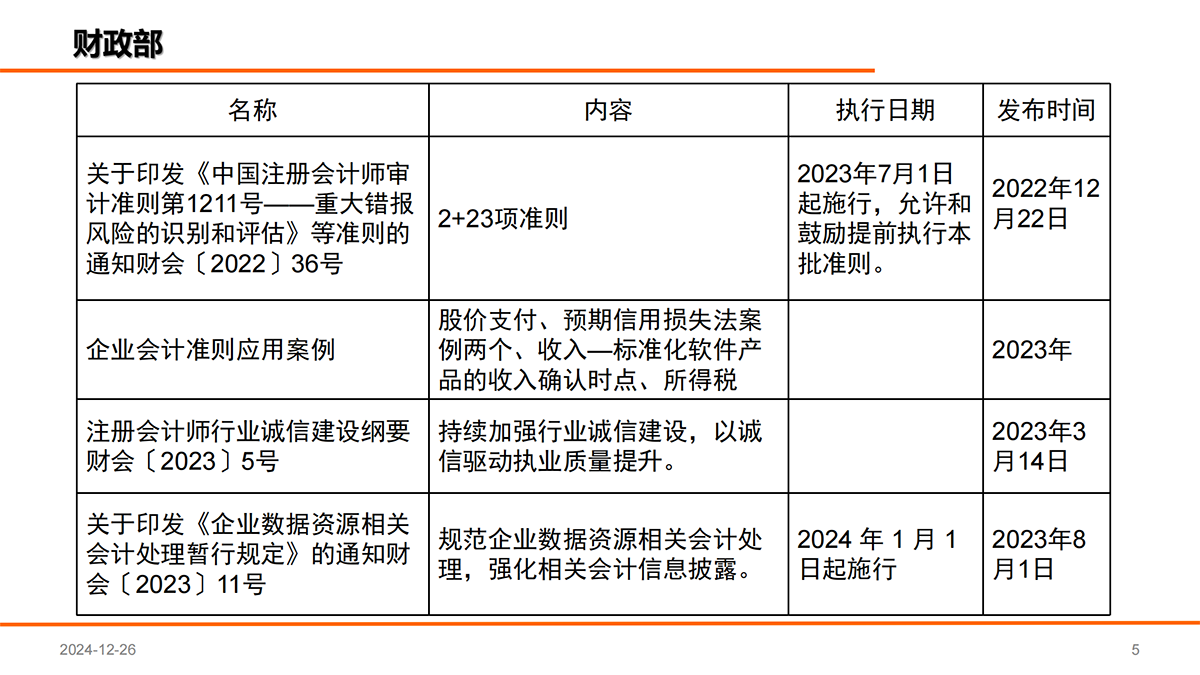 财政部

| 名称 | 内容 | 执行日期 | 发布时间 |
|---|---|---|---|
| 关于印发《中国注册会计师审计准则第1211号——重大错报风险的识别和评估》等准则的通知财会〔2022〕36号 | 2+23项准则 | 2023年7月1日起施行，允许和鼓励提前执行本批准则。 | 2022年12月22日 |
| 企业会计准则应用案例 | 股价支付、预期信用损失法案例两个、收入—标准化软件产品的收入确认时点、所得税 | | 2023年 |
| 注册会计师行业诚信建设纲要财会〔2023〕5号 | 持续加强行业诚信建设，以诚信驱动执业质量提升。 | | 2023年3月14日 |
| 关于印发《企业数据资源相关会计处理暂行规定》的通知财会〔2023〕11号 | 规范企业数据资源相关会计处理，强化相关会计信息披露。 | 2024 年 1 月 1 日起施行 | 2023年8月1日 |

2024-12-26

5